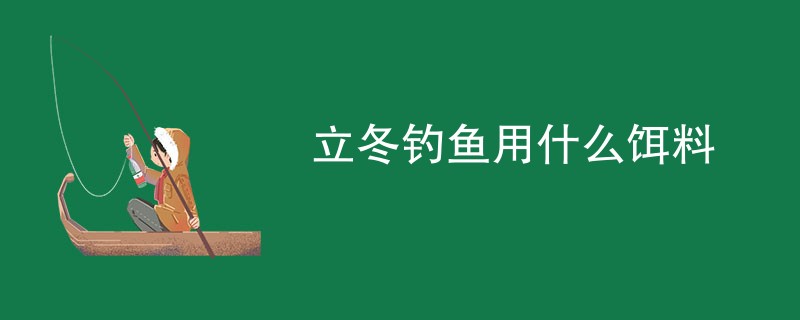 立冬钓鱼用什么饵料